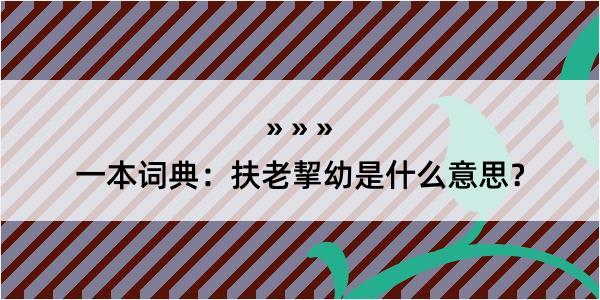 » » »

一本词典：扶老挈幼是什么意思?